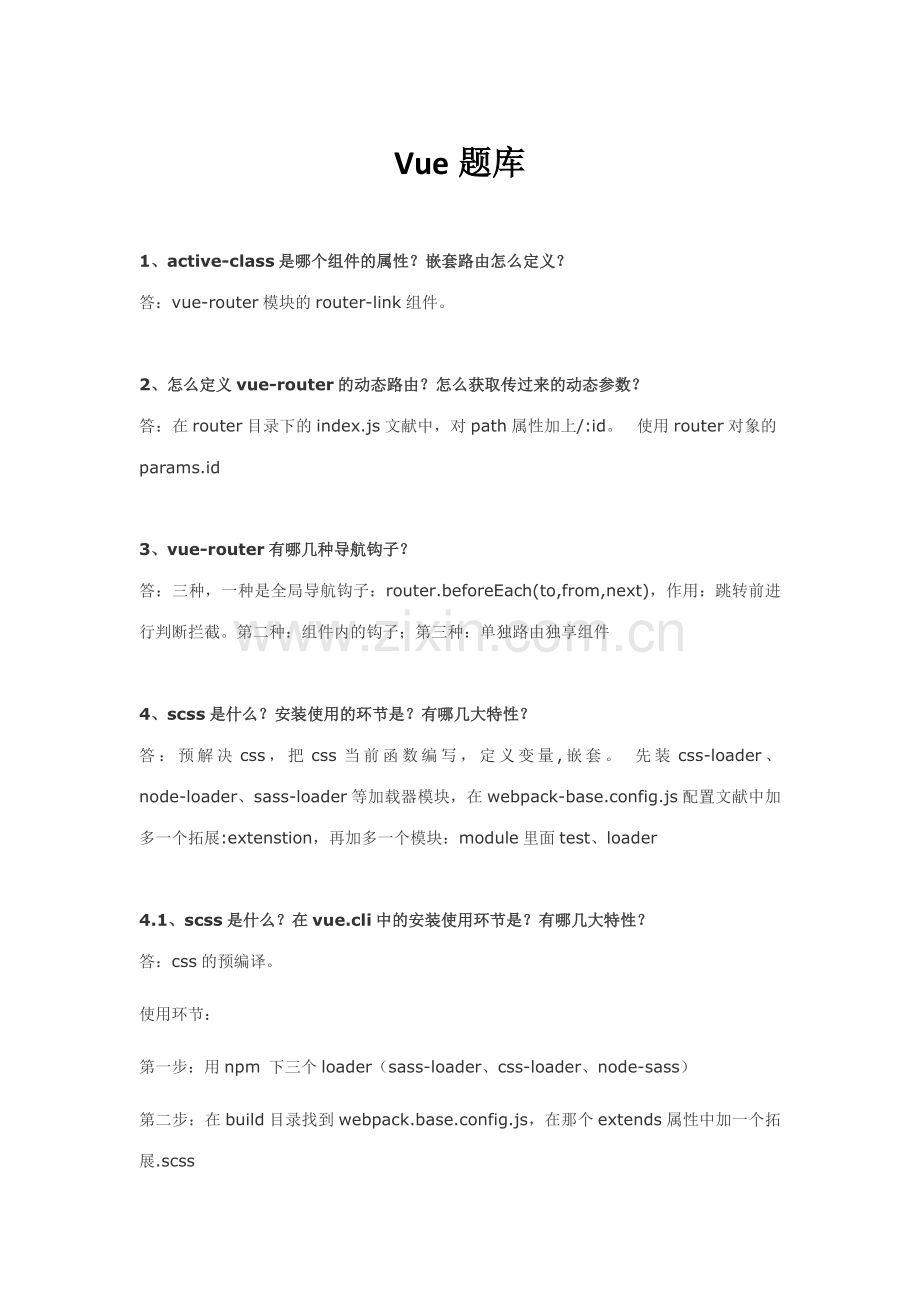 Vue 题库

1、active-class 是哪个组件的属性？嵌套路由怎么定义？

答：vue-router 模块的 router-link 组件。

2、怎么定义 vue-router 的动态路由？怎么获取传过来的动态参数？

答：在 router 目录下的 index.js 文献中，对 path 属性加上/:id。 使用 router 对象的 params.id

3、vue-router 有哪几种导航钩子？

答：三种，一种是全局导航钩子：router.beforeEach(to,from,next)，作用：跳转前进行判断拦截。第二种：组件内的钩子；第三种：单独路由独享组件

www.zixin.com.cn

4、scss 是什么？安装使用的环节是？有哪几大特性？

答：预解决 css，把 css 当前函数编写，定义变量,嵌套。 先装 css-loader、node-loader、sass-loader 等加载器模块，在 webpack-base.config.js 配置文献中加多一个拓展:extenstion，再加多一个模块：module 里面 test、loader

4.1、scss 是什么？在 vue.cli 中的安装使用环节是？有哪几大特性？

答：css 的预编译。

使用环节：

第一步：用 npm 下三个 loader（sass-loader、css-loader、node-sass）

第二步：在 build 目录找到 webpack.base.config.js，在那个 extends 属性中加一个拓展.scss